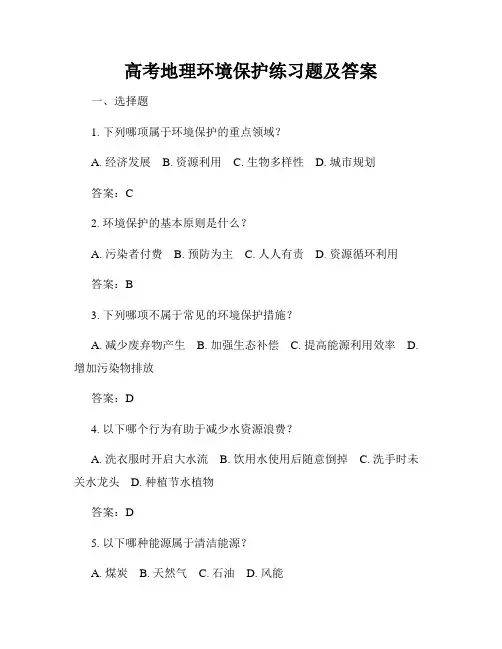 高考地理环境保护练习题及答案

一、选择题

1. 下列哪项属于环境保护的重点领域？

A. 经济发展　B. 资源利用　C. 生物多样性　D. 城市规划

答案：C

2. 环境保护的基本原则是什么？

A. 污染者付费　B. 预防为主　C. 人人有责　D. 资源循环利用

答案：B

3. 下列哪项不属于常见的环境保护措施？

A. 减少废弃物产生　B. 加强生态补偿　C. 提高能源利用效率　D. 增加污染物排放

答案：D

4. 以下哪个行为有助于减少水资源浪费？

A. 洗衣服时开启大水流　B. 饮用水使用后随意倒掉　C. 洗手时未关水龙头　D. 种植节水植物

答案：D

5. 以下哪种能源属于清洁能源？

A. 煤炭　B. 天然气　C. 石油　D. 风能